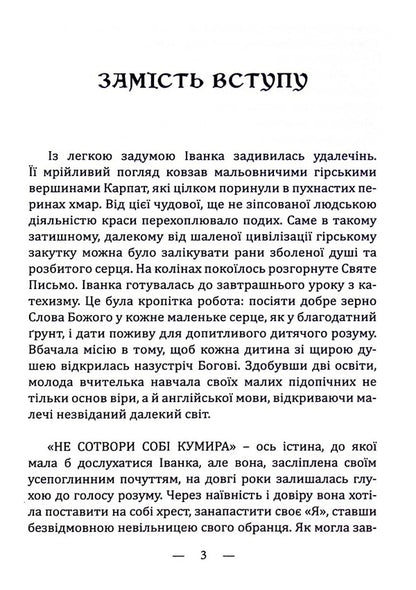 ЗАМІСТЬ ВСТУПУ

Із легкою задумою Іванка задивилась удалечінь. Її мрійливий погляд ковзав мальовничими гірськими вершинами Карпат, які цілком поринули в пухнастих перинах хмар. Від цієї чудової, ще не зіпсованої людською діяльністю краси перехоплювало подих. Саме в такому затишному, далекому від шаленої цивілізації гірському закутку можна було залікувати рани зболеної душі та розбитого серця. На колінах покоїлось розгорнуте Святе Письмо. Іванка готувалась до завтрашнього уроку з катехизму. Це була кропітка робота: посіяти добре зерно Слова Божого у кожне маленьке серце, як у благодатний ґрунт, і дати поживу для допитливого дитячого розуму. Вбачала місію в тому, щоб кожна дитина зі щирою душею відкрилась назустріч Богові. Здобувши дві освіти, молода вчителька навчала своїх малих підопічних не тільки основ віри, а й англійської мови, відкриваючи малечі незвіданий далекий світ.

«НЕ СОТВОРИ СОБІ КУМИРА» – ось істина, до якої мала б дослухатися Іванка, але вона, засліплена своїм усепоглинним почуттям, на довгі роки залишалась глухою до голосу розуму. Через наївність і довіру вона хотіла поставити на собі хрест, занапастити своє «Я», ставши безвідмовною невільницею свого обранця. Як могла зав-

— 3 —